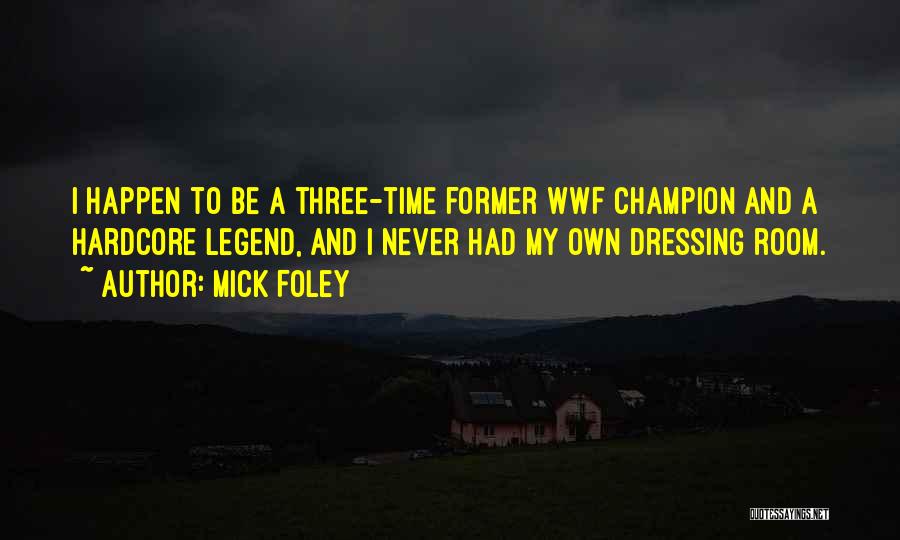 I HAPPEN TO BE A THREE-TIME FORMER WWF CHAMPION AND A HARDCORE LEGEND, AND I NEVER HAD MY OWN DRESSING ROOM.
~ AUTHOR: MICK FOLEY

QUOTESSAYINGS.NET